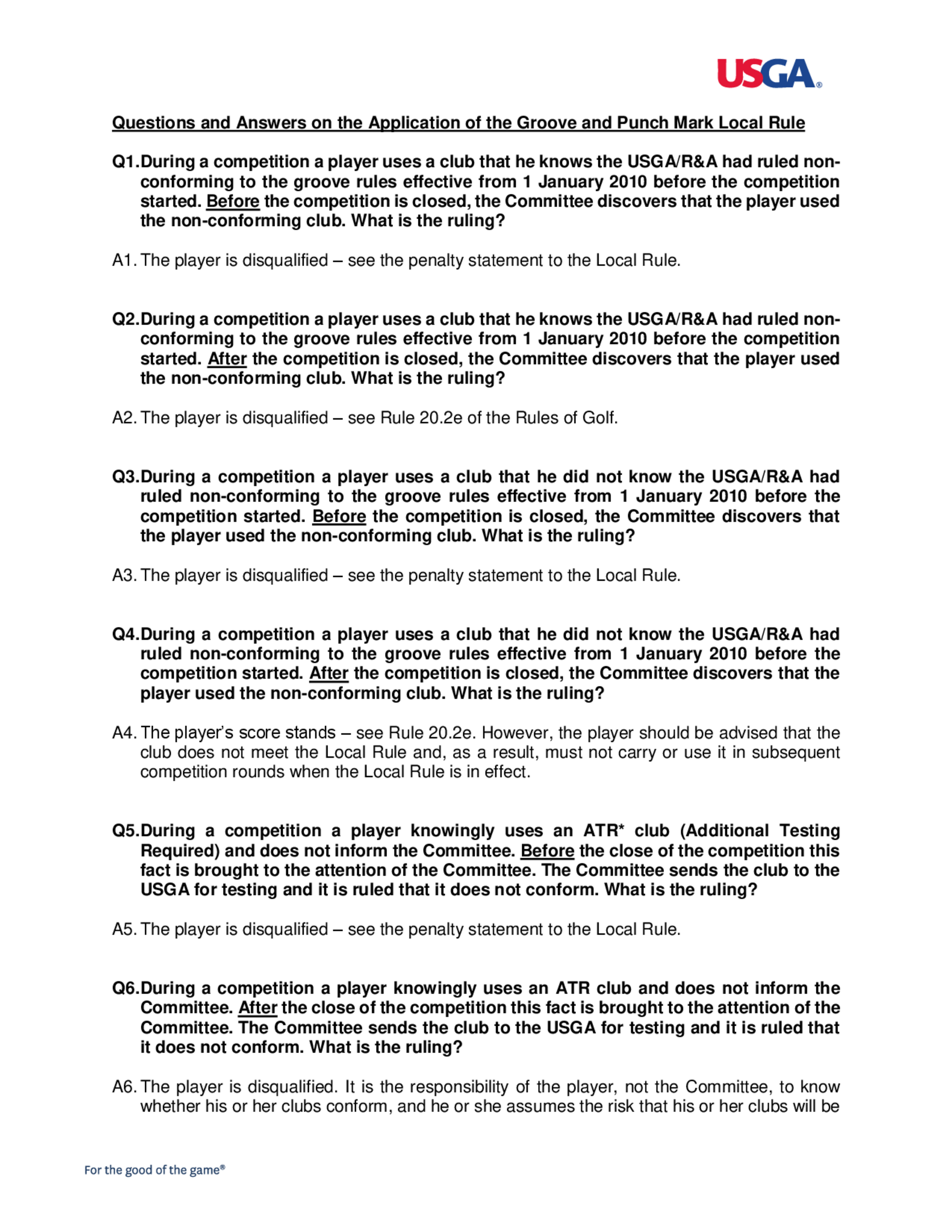 USGA®

Questions and Answers on the Application of the Groove and Punch Mark Local Rule

Q1. During a competition a player uses a club that he knows the USGA/R&A had ruled non-conforming to the groove rules effective from 1 January 2010 before the competition started. Before the competition is closed, the Committee discovers that the player used the non-conforming club. What is the ruling?

A1. The player is disqualified – see the penalty statement to the Local Rule.

Q2. During a competition a player uses a club that he knows the USGA/R&A had ruled non-conforming to the groove rules effective from 1 January 2010 before the competition started. After the competition is closed, the Committee discovers that the player used the non-conforming club. What is the ruling?

A2. The player is disqualified – see Rule 20.2e of the Rules of Golf.

Q3. During a competition a player uses a club that he did not know the USGA/R&A had ruled non-conforming to the groove rules effective from 1 January 2010 before the competition started. Before the competition is closed, the Committee discovers that the player used the non-conforming club. What is the ruling?

A3. The player is disqualified – see the penalty statement to the Local Rule.

Q4. During a competition a player uses a club that he did not know the USGA/R&A had ruled non-conforming to the groove rules effective from 1 January 2010 before the competition started. After the competition is closed, the Committee discovers that the player used the non-conforming club. What is the ruling?

A4. The player's score stands – see Rule 20.2e. However, the player should be advised that the club does not meet the Local Rule and, as a result, must not carry or use it in subsequent competition rounds when the Local Rule is in effect.

Q5. During a competition a player knowingly uses an ATR* club (Additional Testing Required) and does not inform the Committee. Before the close of the competition this fact is brought to the attention of the Committee. The Committee sends the club to the USGA for testing and it is ruled that it does not conform. What is the ruling?

A5. The player is disqualified – see the penalty statement to the Local Rule.

Q6. During a competition a player knowingly uses an ATR club and does not inform the Committee. After the close of the competition this fact is brought to the attention of the Committee. The Committee sends the club to the USGA for testing and it is ruled that it does not conform. What is the ruling?

A6. The player is disqualified. It is the responsibility of the player, not the Committee, to know whether his or her clubs conform, and he or she assumes the risk that his or her clubs will be

For the good of the game®